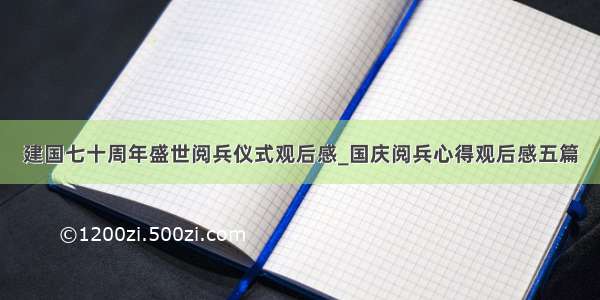 建国七十周年盛世阅兵仪式观后感_国庆阅兵心得观后感五篇

©1200zi.500zi.com